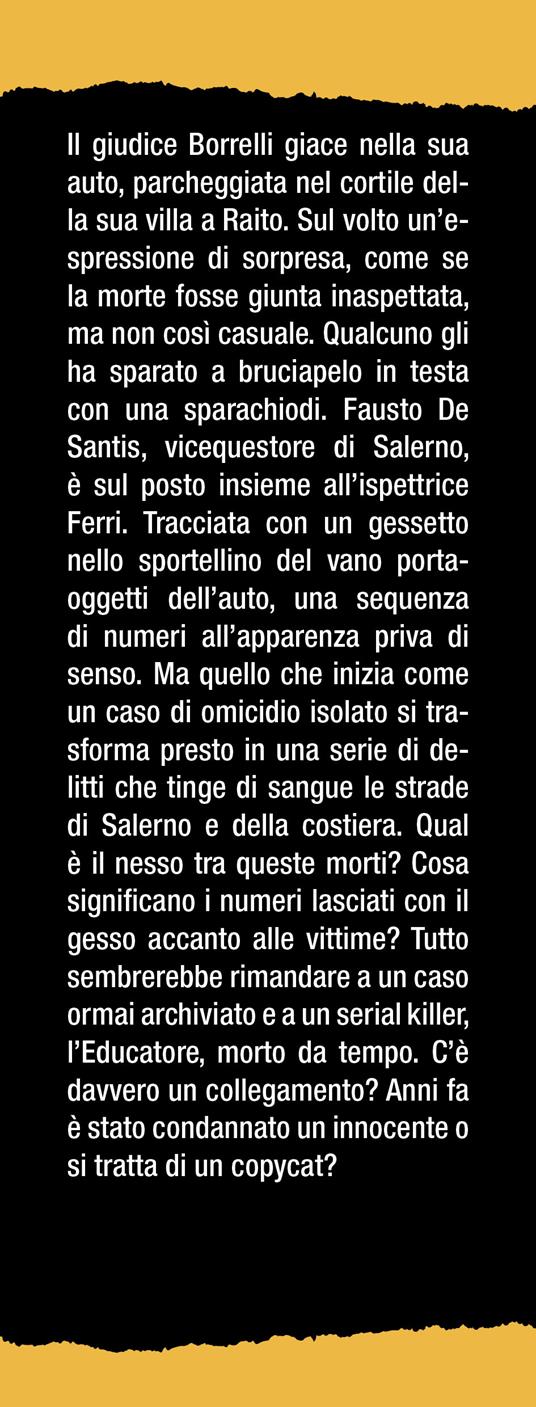 Il giudice Borrelli giace nella sua auto, parcheggiata nel cortile della sua villa a Raito. Sul volto un'espressione di sorpresa, come se la morte fosse giunta inaspettata, ma non così casuale. Qualcuno gli ha sparato a bruciapelo in testa con una sparachiodi. Fausto De Santis, vicequestore di Salerno, è sul posto insieme all'ispettrice Ferri. Tracciata con un gessetto nello sportellino del vano portaoggetti dell'auto, una sequenza di numeri all'apparenza priva di senso. Ma quello che inizia come un caso di omicidio isolato si trasforma presto in una serie di delitti che tinge di sangue le strade di Salerno e della costiera. Qual è il nesso tra queste morti? Cosa significano i numeri lasciati con il gesso accanto alle vittime? Tutto sembrerebbe rimandare a un caso ormai archiviato e a un serial killer, l'Educatore, morto da tempo. C'è davvero un collegamento? Anni fa è stato condannato un innocente o si tratta di un copycat?